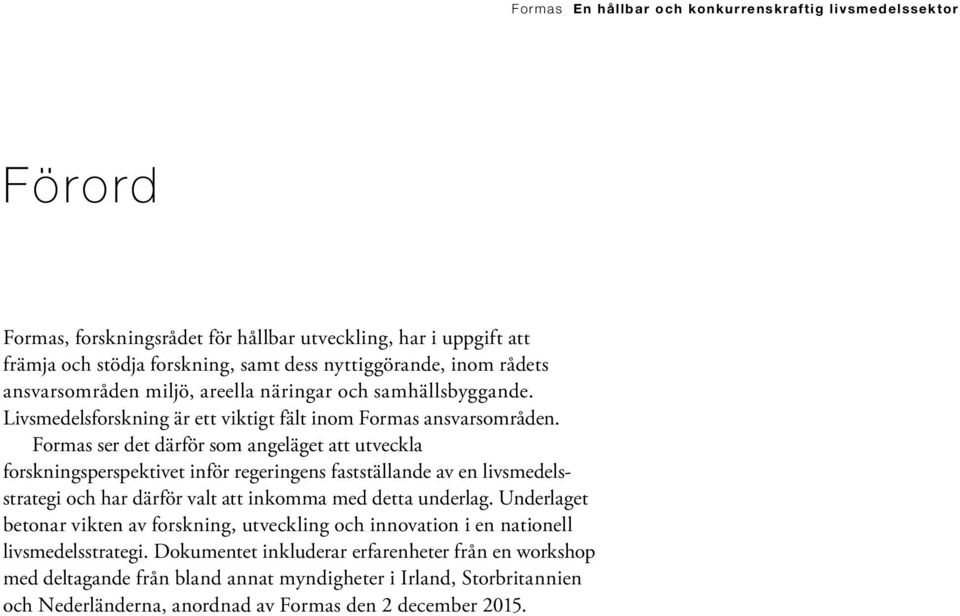 Formas En hållbar och konkurrenskraftig livsmedelssektor

Förord

Formas, forskningsrådet för hållbar utveckling, har i uppgift att främja och stödja forskning, samt dess nyttiggörande, inom rådets ansvarsområden miljö, areella näringar och samhällsbyggande. Livsmedelsforskning är ett viktigt fält inom Formas ansvarsområden.

Formas ser det därför som angeläget att utveckla forskningsperspektivet inför regeringens fastställande av en livsmedelsstrategi och har därför valt att inkomma med detta underlag. Underlaget betonar vikten av forskning, utveckling och innovation i en nationell livsmedelsstrategi. Dokumentet inkluderar erfarenheter från en workshop med deltagande från bland annat myndigheter i Irland, Storbritannien och Nederländerna, anordnad av Formas den 2 december 2015.